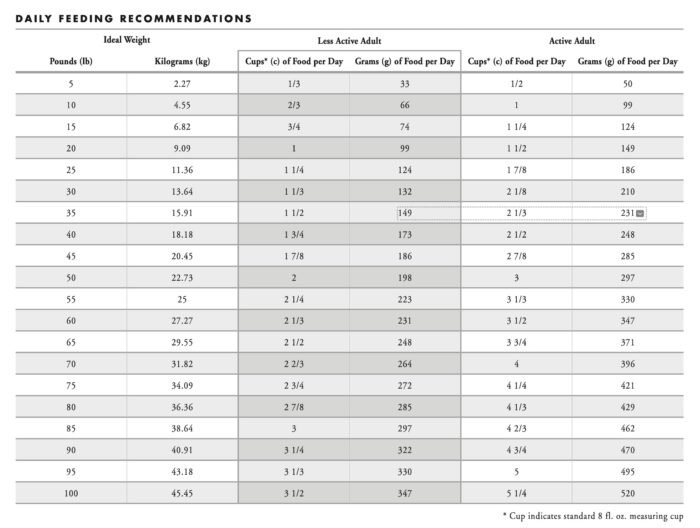 DAILY FEEDING RECOMMENDATIONS

| Ideal Weight | | Less Active Adult | | Active Adult | |
|---|---|---|---|---|---|
| Pounds (lb) | Kilograms (kg) | Cups* (c) of Food per Day | Grams (g) of Food per Day | Cups* (c) of Food per Day | Grams (g) of Food per Day |
| 5 | 2.27 | 1/3 | 33 | 1/2 | 50 |
| 10 | 4.55 | 2/3 | 66 | 1 | 99 |
| 15 | 6.82 | 3/4 | 74 | 1 1/4 | 124 |
| 20 | 9.09 | 1 | 99 | 1 1/2 | 149 |
| 25 | 11.36 | 1 1/4 | 124 | 1 7/8 | 186 |
| 30 | 13.64 | 1 1/3 | 132 | 2 1/8 | 210 |
| 35 | 15.91 | 1 1/2 | 149 | 2 1/3 | 231 |
| 40 | 18.18 | 1 3/4 | 173 | 2 1/2 | 248 |
| 45 | 20.45 | 1 7/8 | 186 | 2 7/8 | 285 |
| 50 | 22.73 | 2 | 198 | 3 | 297 |
| 55 | 25 | 2 1/4 | 223 | 3 1/3 | 330 |
| 60 | 27.27 | 2 1/3 | 231 | 3 1/2 | 347 |
| 65 | 29.55 | 2 1/2 | 248 | 3 3/4 | 371 |
| 70 | 31.82 | 2 2/3 | 264 | 4 | 396 |
| 75 | 34.09 | 2 3/4 | 272 | 4 1/4 | 421 |
| 80 | 36.36 | 2 7/8 | 285 | 4 1/3 | 429 |
| 85 | 38.64 | 3 | 297 | 4 2/3 | 462 |
| 90 | 40.91 | 3 1/4 | 322 | 4 3/4 | 470 |
| 95 | 43.18 | 3 1/3 | 330 | 5 | 495 |
| 100 | 45.45 | 3 1/2 | 347 | 5 1/4 | 520 |

* Cup indicates standard 8 fl. oz. measuring cup